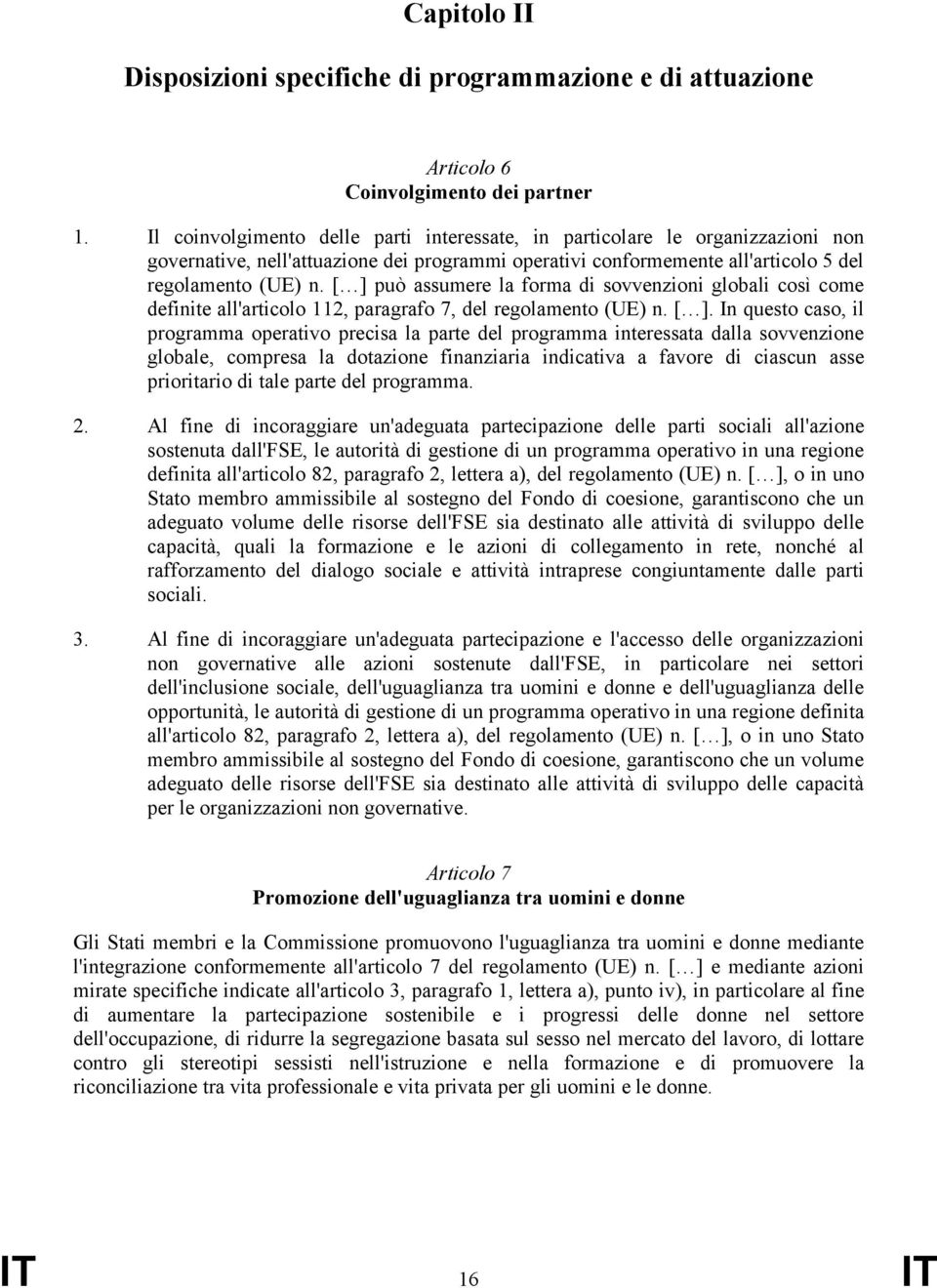 Capitolo II

Disposizioni specifiche di programmazione e di attuazione

Articolo 6
Coinvolgimento dei partner

1. Il coinvolgimento delle parti interessate, in particolare le organizzazioni non governative, nell'attuazione dei programmi operativi conformemente all'articolo 5 del regolamento (UE) n. [...] può assumere la forma di sovvenzioni globali così come definite all'articolo 112, paragrafo 7, del regolamento (UE) n. [...]. In questo caso, il programma operativo precisa la parte del programma interessata dalla sovvenzione globale, compresa la dotazione finanziaria indicativa a favore di ciascun asse prioritario di tale parte del programma.

2. Al fine di incoraggiare un'adeguata partecipazione delle parti sociali all'azione sostenuta dall'FSE, le autorità di gestione di un programma operativo in una regione definita all'articolo 82, paragrafo 2, lettera a), del regolamento (UE) n. [...], o in uno Stato membro ammissibile al sostegno del Fondo di coesione, garantiscono che un adeguato volume delle risorse dell'FSE sia destinato alle attività di sviluppo delle capacità, quali la formazione e le azioni di collegamento in rete, nonché al rafforzamento del dialogo sociale e attività intraprese congiuntamente dalle parti sociali.

3. Al fine di incoraggiare un'adeguata partecipazione e l'accesso delle organizzazioni non governative alle azioni sostenute dall'FSE, in particolare nei settori dell'inclusione sociale, dell'uguaglianza tra uomini e donne e dell'uguaglianza delle opportunità, le autorità di gestione di un programma operativo in una regione definita all'articolo 82, paragrafo 2, lettera a), del regolamento (UE) n. [...], o in uno Stato membro ammissibile al sostegno del Fondo di coesione, garantiscono che un volume adeguato delle risorse dell'FSE sia destinato alle attività di sviluppo delle capacità per le organizzazioni non governative.

Articolo 7
Promozione dell'uguaglianza tra uomini e donne

Gli Stati membri e la Commissione promuovono l'uguaglianza tra uomini e donne mediante l'integrazione conformemente all'articolo 7 del regolamento (UE) n. [...] e mediante azioni mirate specifiche indicate all'articolo 3, paragrafo 1, lettera a), punto iv), in particolare al fine di aumentare la partecipazione sostenibile e i progressi delle donne nel settore dell'occupazione, di ridurre la segregazione basata sul sesso nel mercato del lavoro, di lottare contro gli stereotipi sessisti nell'istruzione e nella formazione e di promuovere la riconciliazione tra vita professionale e vita privata per gli uomini e le donne.

IT 16 IT